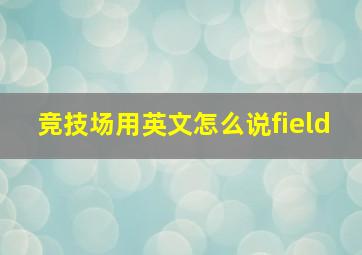 竞技场用英文怎么说field